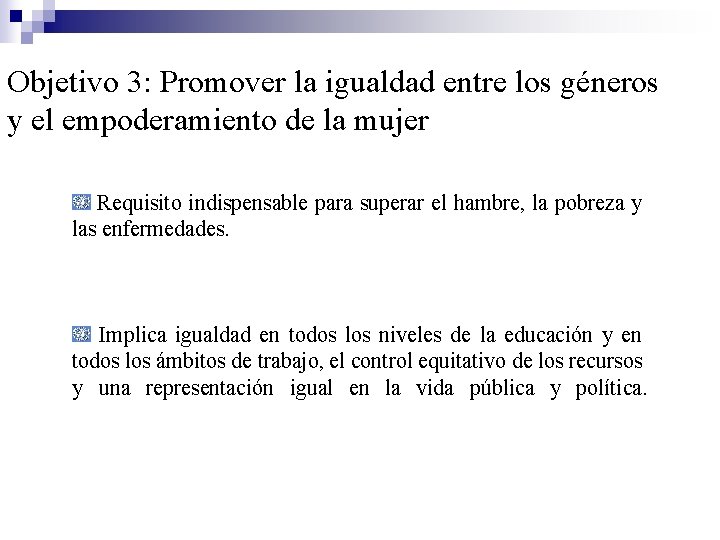 Objetivo 3: Promover la igualdad entre los géneros y el empoderamiento de la mujer

Requisito indispensable para superar el hambre, la pobreza y las enfermedades.

Implica igualdad en todos los niveles de la educación y en todos los ámbitos de trabajo, el control equitativo de los recursos y una representación igual en la vida pública y política.